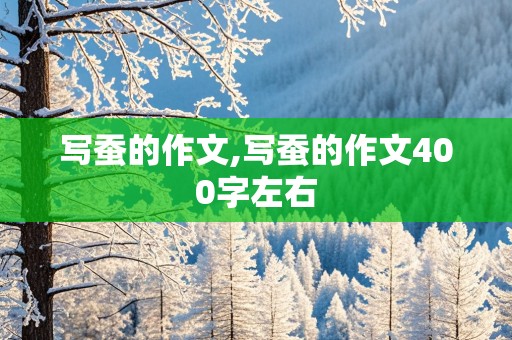 写蚕的作文,写蚕的作文400字左右